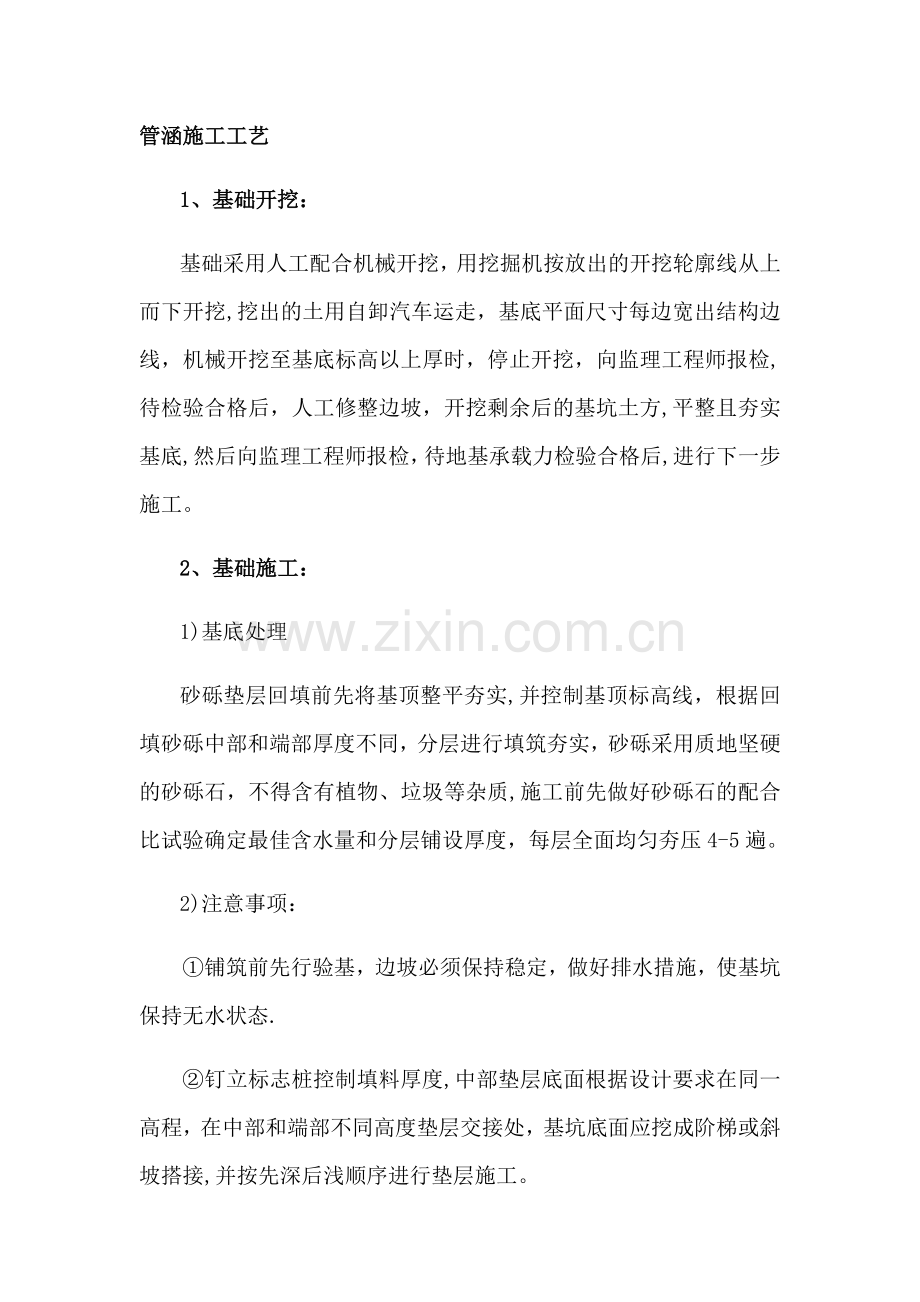 管涵施工工艺

1、基础开挖：

基础采用人工配合机械开挖，用挖掘机按放出的开挖轮廓线从上而下开挖,挖出的土用自卸汽车运走，基底平面尺寸每边宽出结构边线，机械开挖至基底标高以上厚时，停止开挖，向监理工程师报检,待检验合格后，人工修整边坡，开挖剩余后的基坑土方,平整且夯实基底,然后向监理工程师报检,待地基承载力检验合格后,进行下一步施工。

2、基础施工：

1)基底处理

砂砾垫层回填前先将基顶整平夯实,并控制基顶标高线，根据回填砂砾中部和端部厚度不同，分层进行填筑夯实，砂砾采用质地坚硬的砂砾石，不得含有植物、垃圾等杂质,施工前先做好砂砾石的配合比试验确定最佳含水量和分层铺设厚度，每层全面均匀夯压4-5遍。

2)注意事项：

①铺筑前先行验基，边坡必须保持稳定，做好排水措施，使基坑保持无水状态.

②钉立标志桩控制填料厚度,中部垫层底面根据设计要求在同一高程，在中部和端部不同高度垫层交接处，基坑底面应挖成阶梯或斜坡搭接,并按先深后浅顺序进行垫层施工。

www.zixin.com.cn